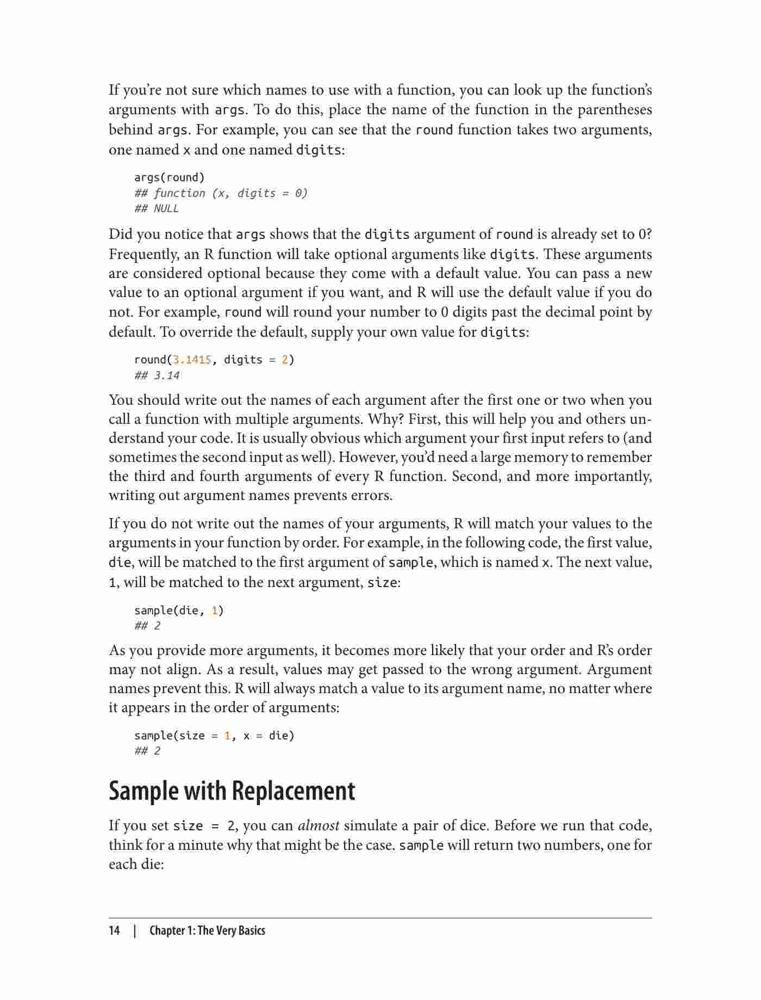 If you're not sure which names to use with a function, you can look up the function's arguments with args. To do this, place the name of the function in the parentheses behind args. For example, you can see that the round function takes two arguments, one named x and one named digits:

args(round)
## function (x, digits = 0)
## NULL

Did you notice that args shows that the digits argument of round is already set to 0? Frequently, an R function will take optional arguments like digits. These arguments are considered optional because they come with a default value. You can pass a new value to an optional argument if you want, and R will use the default value if you do not. For example, round will round your number to 0 digits past the decimal point by default. To override the default, supply your own value for digits:

round(3.1415, digits = 2)
## 3.14

You should write out the names of each argument after the first one or two when you call a function with multiple arguments. Why? First, this will help you and others understand your code. It is usually obvious which argument your first input refers to (and sometimes the second input as well). However, you'd need a large memory to remember the third and fourth arguments of every R function. Second, and more importantly, writing out argument names prevents errors.

If you do not write out the names of your arguments, R will match your values to the arguments in your function by order. For example, in the following code, the first value, die, will be matched to the first argument of sample, which is named x. The next value, 1, will be matched to the next argument, size:

sample(die, 1)
## 2

As you provide more arguments, it becomes more likely that your order and R's order may not align. As a result, values may get passed to the wrong argument. Argument names prevent this. R will always match a value to its argument name, no matter where it appears in the order of arguments:

sample(size = 1, x = die)
## 2

Sample with Replacement

If you set size = 2, you can almost simulate a pair of dice. Before we run that code, think for a minute why that might be the case. sample will return two numbers, one for each die:

14 | Chapter 1: The Very Basics